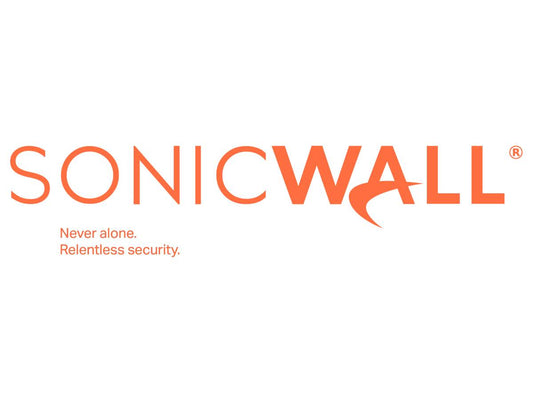 SONICWALL®

Never alone.
Relentless security.